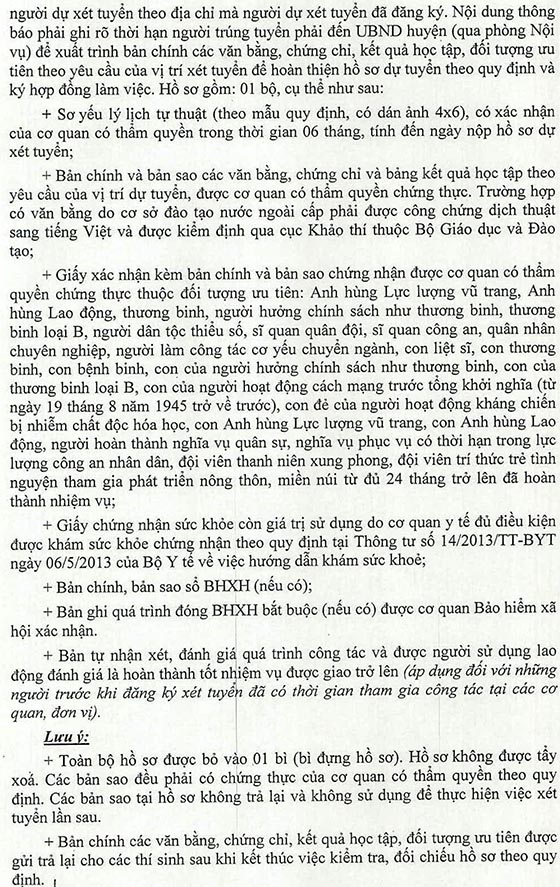 người dự xét tuyển theo địa chỉ mà người dự xét tuyển đã đăng ký. Nội dung thông báo phải ghi rõ thời hạn người trúng tuyển phải đến UBND huyện (qua phòng Nội vụ) để xuất trình bản chính các văn bằng, chứng chỉ, kết quả học tập, đối tượng ưu tiên theo yêu cầu của vị trí xét tuyển để hoàn thiện hồ sơ dự tuyển theo quy định và ký hợp đồng làm việc. Hồ sơ gồm: 01 bộ, cụ thể như sau:

+ Sơ yếu lý lịch tự thuật (theo mẫu quy định, có dán ảnh 4x6), có xác nhận của cơ quan có thẩm quyền trong thời gian 06 tháng, tính đến ngày nộp hồ sơ dự xét tuyển;

+ Bản chính và bản sao các văn bằng, chứng chỉ và bảng kết quả học tập theo yêu cầu của vị trí dự tuyển, được cơ quan có thẩm quyền chứng thực. Trường hợp có văn bằng do cơ sở đào tạo nước ngoài cấp phải được công chứng dịch thuật sang tiếng Việt và được kiểm định qua cục Khảo thí thuộc Bộ Giáo dục và Đào tạo;

+ Giấy xác nhận kèm bản chính và bản sao chứng nhận được cơ quan có thẩm quyền chứng thực thuộc đối tượng ưu tiên: Anh hùng Lực lượng vũ trang, Anh hùng Lao động, thương binh, người hưởng chính sách như thương binh, thương binh loại B, người dân tộc thiểu số, sĩ quan quân đội, sĩ quan công an, quân nhân chuyên nghiệp, người làm công tác cơ yếu chuyển ngành, con liệt sĩ, con thương binh, con bệnh binh, con của người hưởng chính sách như thương binh, con của thương binh loại B, con của người hoạt động cách mạng trước tổng khởi nghĩa (từ ngày 19 tháng 8 năm 1945 trở về trước), con đẻ của người hoạt động kháng chiến bị nhiễm chất độc hóa học, con Anh hùng Lực lượng vũ trang, con Anh hùng Lao động, người hoàn thành nghĩa vụ quân sự, nghĩa vụ phục vụ có thời hạn trong lực lượng công an nhân dân, đội viên thanh niên xung phong, đội viên trí thức trẻ tình nguyện tham gia phát triển nông thôn, miền núi từ đủ 24 tháng trở lên đã hoàn thành nhiệm vụ;

+ Giấy chứng nhận sức khỏe còn giá trị sử dụng do cơ quan y tế đủ điều kiện được khám sức khỏe chứng nhận theo quy định tại Thông tư số 14/2013/TT-BYT ngày 06/5/2013 của Bộ Y tế về việc hướng dẫn khám sức khoẻ;

+ Bản chính, bản sao sổ BHXH (nếu có);

+ Bản ghi quá trình đóng BHXH bắt buộc (nếu có) được cơ quan Bảo hiểm xã hội xác nhận.

+ Bản tự nhận xét, đánh giá quá trình công tác và được người sử dụng lao động đánh giá là hoàn thành tốt nhiệm vụ được giao trở lên (áp dụng đối với những người trước khi đăng ký xét tuyển đã có thời gian tham gia công tác tại các cơ quan, đơn vị).

Lưu ý:

+ Toàn bộ hồ sơ được bỏ vào 01 bì (bì đựng hồ sơ). Hồ sơ không được tẩy xoá. Các bản sao đều phải có chứng thực của cơ quan có thẩm quyền theo quy định. Các bản sao tại hồ sơ không trả lại và không sử dụng để thực hiện việc xét tuyển lần sau.

+ Bản chính các văn bằng, chứng chỉ, kết quả học tập, đối tượng ưu tiên được gửi trả lại cho các thí sinh sau khi kết thúc việc kiểm tra, đối chiếu hồ sơ theo quy định.